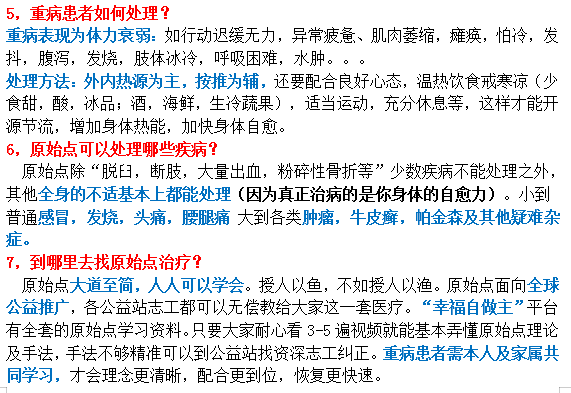 5，重病患者如何处理？

重病表现为体力衰弱：如行动迟缓无力，异常疲惫、肌肉萎缩，瘫痪，怕冷，发抖，腹泻，发烧，肢体冰冷，呼吸困难，水肿。。。

处理方法：外内热源为主，按推为辅，还要配合良好心态，温热饮食戒寒凉（少食甜，酸，冰品；酒，海鲜，生冷蔬果），适当运动，充分休息等，这样才能开源节流，增加身体热能，加快身体自愈。

6，原始点可以处理哪些疾病？

原始点除“脱臼，断肢，大量出血，粉碎性骨折等”少数疾病不能处理之外，其他全身的不适基本上都能处理（因为真正治病的是你身体的自愈力）。小到普通感冒，发烧，头痛，腰腿痛 大到各类肿瘤，牛皮癣，帕金森及其他疑难杂症。

7，到哪里去找原始点治疗？

原始点大道至简，人人可以学会。授人以鱼，不如授人以渔。原始点面向全球公益推广，各公益站志工都可以无偿教给大家这一套医疗。“幸福自做主”平台有全套的原始点学习资料。只要大家耐心看 3-5 遍视频就能基本弄懂原始点理论及手法，手法不够精准可以到公益站找资深志工纠正。重病患者需本人及家属共同学习，才会理念更清晰，配合更到位，恢复更快速。